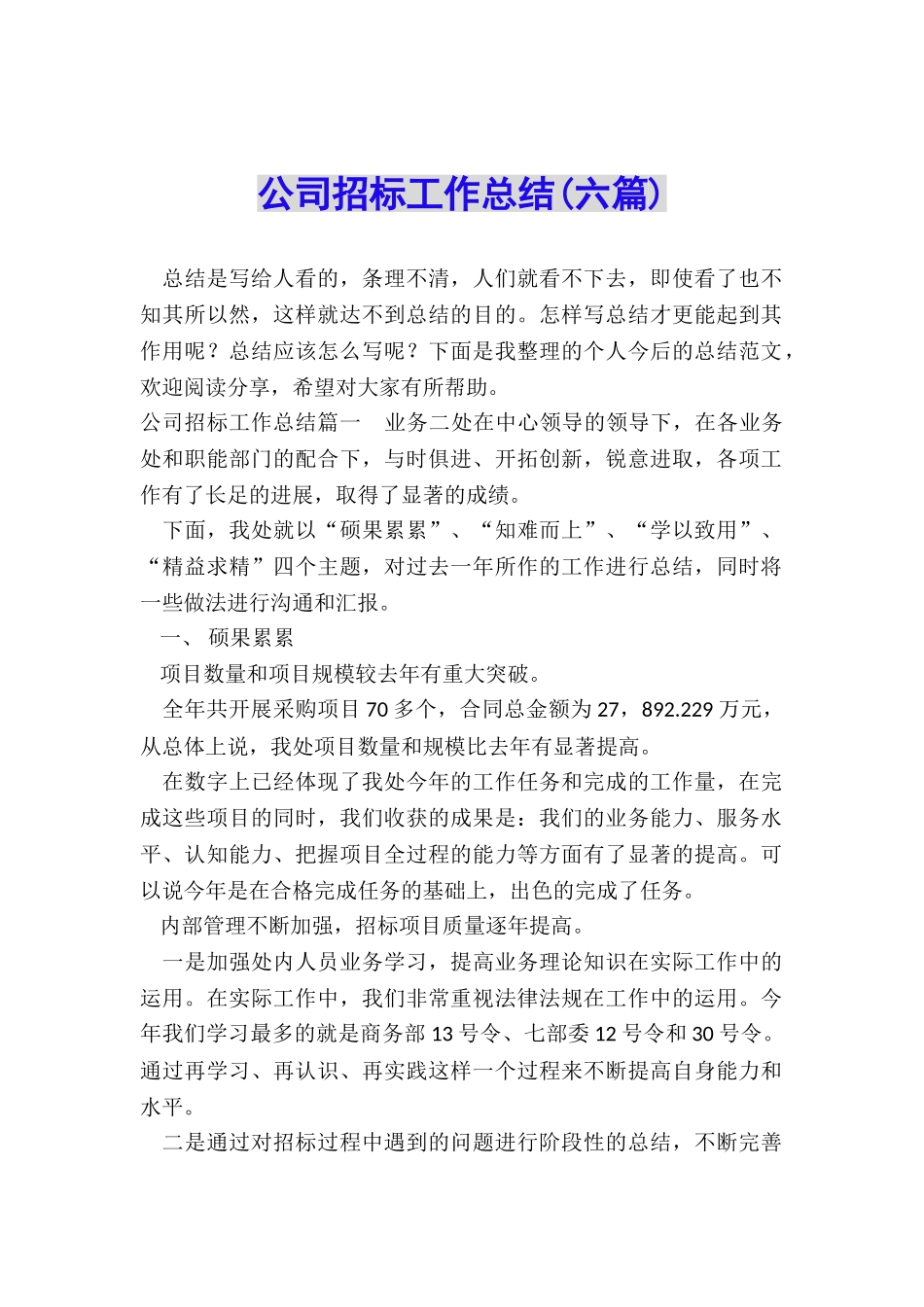 公司招标工作总结(六篇)

总结是写给人看的，条理不清，人们就看不下去，即使看了也不知其所以然，这样就达不到总结的目的。怎样写总结才更能起到其作用呢？总结应该怎么写呢？下面是我整理的个人今后的总结范文，欢迎阅读分享，希望对大家有所帮助。

公司招标工作总结篇一　业务二处在中心领导的领导下，在各业务处和职能部门的配合下，与时俱进、开拓创新，锐意进取，各项工作有了长足的进展，取得了显著的成绩。

下面，我处就以“硕果累累”、“知难而上”、“学以致用”、“精益求精”四个主题，对过去一年所作的工作进行总结，同时将一些做法进行沟通和汇报。

一、 硕果累累

项目数量和项目规模较去年有重大突破。

全年共开展采购项目70多个，合同总金额为27，892.229万元，从总体上说，我处项目数量和规模比去年有显著提高。

在数字上已经体现了我处今年的工作任务和完成的工作量，在完成这些项目的同时，我们收获的成果是：我们的业务能力、服务水平、认知能力、把握项目全过程的能力等方面有了显著的提高。可以说今年是在合格完成任务的基础上，出色的完成了任务。

内部管理不断加强，招标项目质量逐年提高。

一是加强处内人员业务学习，提高业务理论知识在实际工作中的运用。在实际工作中，我们非常重视法律法规在工作中的运用。今年我们学习最多的就是商务部13号令、七部委12号令和30号令。通过再学习、再认识、再实践这样一个过程来不断提高自身能力和水平。

二是通过对招标过程中遇到的问题进行阶段性的总结，不断完善